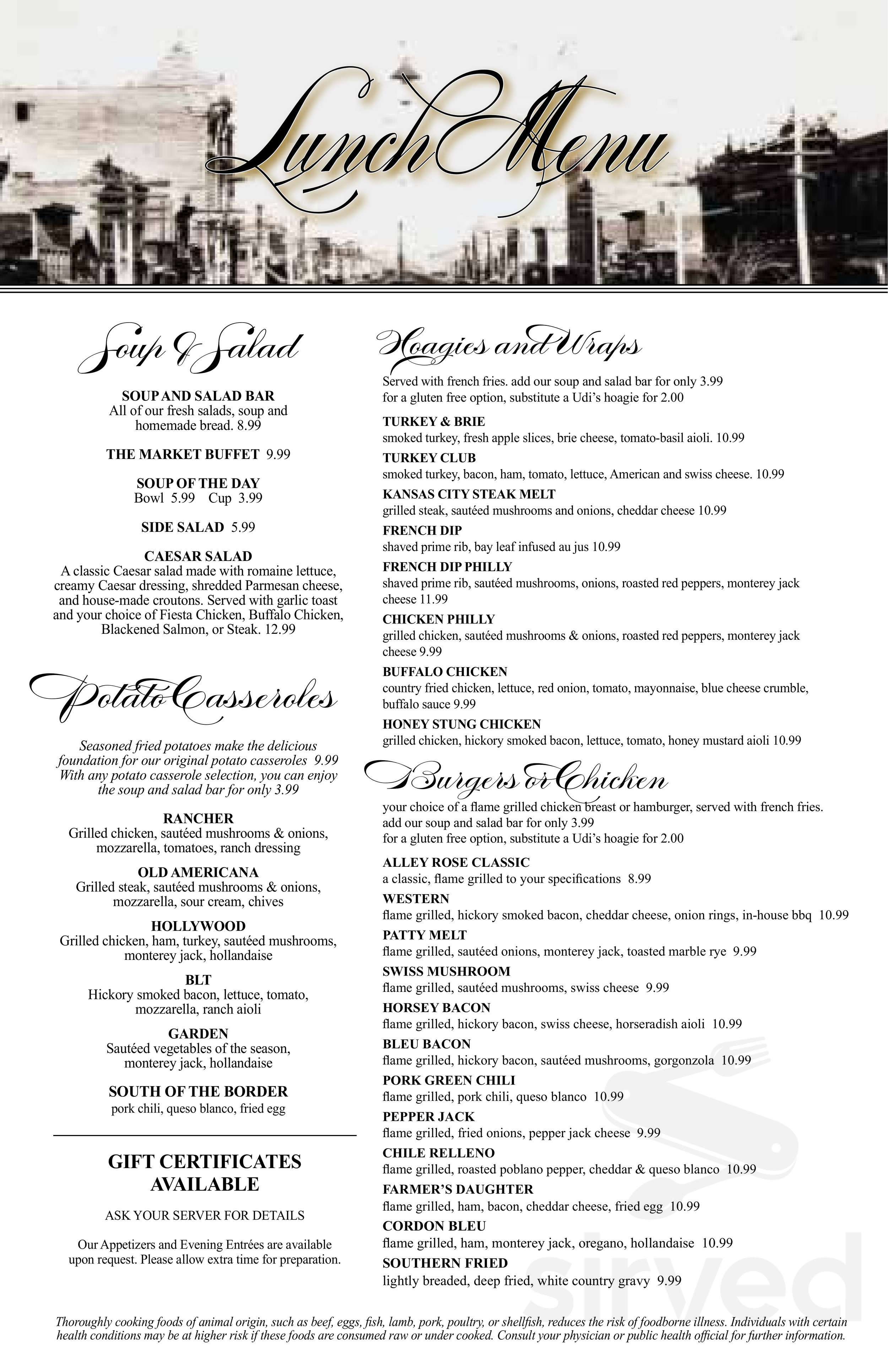 Lunch Menu

Soup & Salad

SOUP AND SALAD BAR
All of our fresh salads, soup and homemade bread. 8.99

THE MARKET BUFFET 9.99

SOUP OF THE DAY
Bowl 5.99 Cup 3.99

SIDE SALAD 5.99

CAESAR SALAD
A classic Caesar salad made with romaine lettuce, creamy Caesar dressing, shredded Parmesan cheese, and house-made croutons. Served with garlic toast and your choice of Fiesta Chicken, Buffalo Chicken, Blackened Salmon, or Steak. 12.99

Potato Casseroles

Seasoned fried potatoes make the delicious foundation for our original potato casseroles 9.99 With any potato casserole selection, you can enjoy the soup and salad bar for only 3.99

RANCHER
Grilled chicken, sautéed mushrooms & onions, mozzarella, tomatoes, ranch dressing

OLD AMERICANA
Grilled steak, sautéed mushrooms & onions, mozzarella, sour cream, chives

HOLLYWOOD
Grilled chicken, ham, turkey, sautéed mushrooms, monterey jack, hollandaise

BLT
Hickory smoked bacon, lettuce, tomato, mozzarella, ranch aioli

GARDEN
Sautéed vegetables of the season, monterey jack, hollandaise

SOUTH OF THE BORDER
pork chili, queso blanco, fried egg

GIFT CERTIFICATES AVAILABLE

ASK YOUR SERVER FOR DETAILS

Our Appetizers and Evening Entrées are available upon request. Please allow extra time for preparation.

Hoagies and Wraps

Served with french fries. add our soup and salad bar for only 3.99
for a gluten free option, substitute a Udi's hoagie for 2.00

TURKEY & BRIE
smoked turkey, fresh apple slices, brie cheese, tomato-basil aioli. 10.99

TURKEY CLUB
smoked turkey, bacon, ham, tomato, lettuce, American and swiss cheese. 10.99

KANSAS CITY STEAK MELT
grilled steak, sautéed mushrooms and onions, cheddar cheese 10.99

FRENCH DIP
shaved prime rib, bay leaf infused au jus 10.99

FRENCH DIP PHILLY
shaved prime rib, sautéed mushrooms, onions, roasted red peppers, monterey jack cheese 11.99

CHICKEN PHILLY
grilled chicken, sautéed mushrooms & onions, roasted red peppers, monterey jack cheese 9.99

BUFFALO CHICKEN
country fried chicken, lettuce, red onion, tomato, mayonnaise, blue cheese crumble, buffalo sauce 9.99

HONEY STUNG CHICKEN
grilled chicken, hickory smoked bacon, lettuce, tomato, honey mustard aioli 10.99

Burgers or Chicken

your choice of a flame grilled chicken breast or hamburger, served with french fries.
add our soup and salad bar for only 3.99
for a gluten free option, substitute a Udi's hoagie for 2.00

ALLEY ROSE CLASSIC
a classic, flame grilled to your specifications 8.99

WESTERN
flame grilled, hickory smoked bacon, cheddar cheese, onion rings, in-house bbq 10.99

PATTY MELT
flame grilled, sautéed onions, monterey jack, toasted marble rye 9.99

SWISS MUSHROOM
flame grilled, sautéed mushrooms, swiss cheese 9.99

HORSEY BACON
flame grilled, hickory bacon, swiss cheese, horseradish aioli 10.99

BLEU BACON
flame grilled, hickory bacon, sautéed mushrooms, gorgonzola 10.99

PORK GREEN CHILI
flame grilled, pork chili, queso blanco 10.99

PEPPER JACK
flame grilled, fried onions, pepper jack cheese 9.99

CHILE RELLENO
flame grilled, roasted poblano pepper, cheddar & queso blanco 10.99

FARMER'S DAUGHTER
flame grilled, ham, bacon, cheddar cheese, fried egg 10.99

CORDON BLEU
flame grilled, ham, monterey jack, oregano, hollandaise 10.99

SOUTHERN FRIED
lightly breaded, deep fried, white country gravy 9.99

Thoroughly cooking foods of animal origin, such as beef, eggs, fish, lamb, pork, poultry, or shellfish, reduces the risk of foodborne illness. Individuals with certain health conditions may be at higher risk if these foods are consumed raw or under cooked. Consult your physician or public health official for further information.

sirved